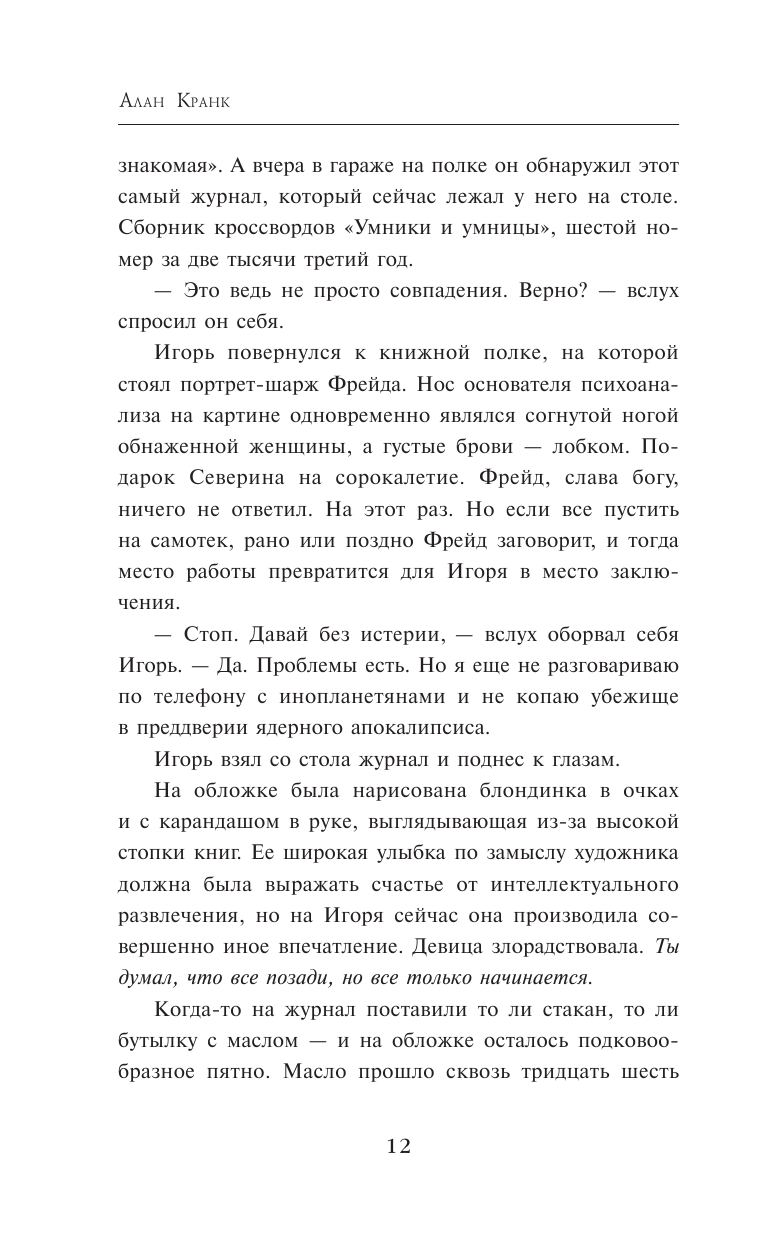 Алан Кранк

знакомая». А вчера в гараже на полке он обнаружил этот самый журнал, который сейчас лежал у него на столе. Сборник кроссвордов «Умники и умницы», шестой номер за две тысячи третий год.

— Это ведь не просто совпадения. Верно? — вслух спросил он себя.

Игорь повернулся к книжной полке, на которой стоял портрет-шарж Фрейда. Нос основателя психоанализа на картине одновременно являлся согнутой ногой обнаженной женщины, а густые брови — лобком. Подарок Северина на сорокалетие. Фрейд, слава богу, ничего не ответил. На этот раз. Но если все пустить на самотек, рано или поздно Фрейд заговорит, и тогда место работы превратится для Игоря в место заключения.

— Стоп. Давай без истерии, — вслух оборвал себя Игорь. — Да. Проблемы есть. Но я еще не разговариваю по телефону с инопланетянами и не копаю убежище в преддверии ядерного апокалипсиса.

Игорь взял со стола журнал и поднес к глазам.

На обложке была нарисована блондинка в очках и с карандашом в руке, выглядывающая из-за высокой стопки книг. Ее широкая улыбка по замыслу художника должна была выражать счастье от интеллектуального развлечения, но на Игоря сейчас она производила совершенно иное впечатление. Девица злорадствовала. Ты думал, что все позади, но все только начинается.

Когда-то на журнал поставили то ли стакан, то ли бутылку с маслом — и на обложке осталось подковообразное пятно. Масло прошло сквозь тридцать шесть

12